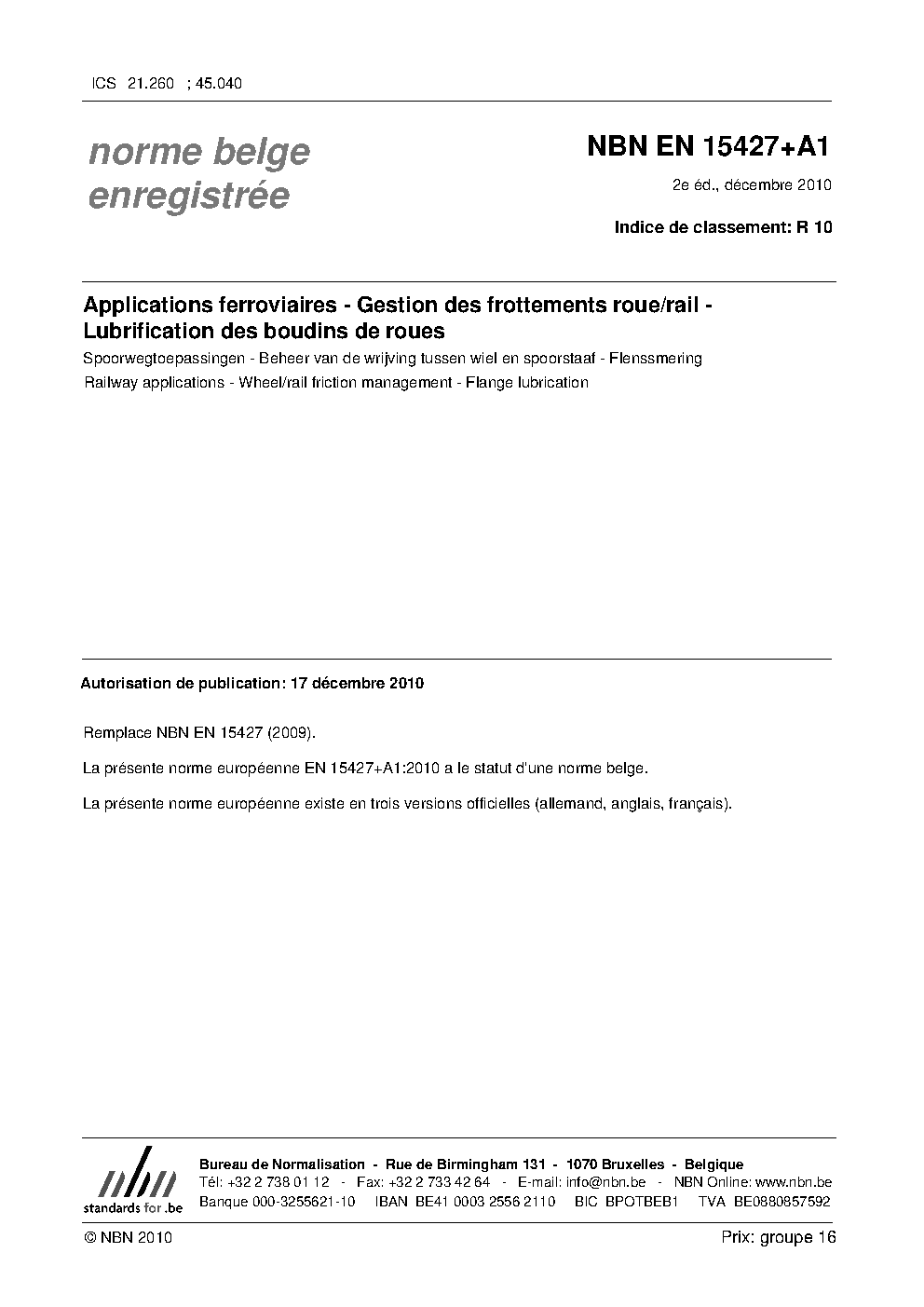 ICS 21.260 ; 45.040

norme belge enregistrée

NBN EN 15427+A1

2e éd., décembre 2010

Indice de classement: R 10

Applications ferroviaires - Gestion des frottements roue/rail - Lubrification des boudins de roues

Spoorwegtoepassingen - Beheer van de wrijving tussen wiel en spoorstaaf - Flenssmering

Railway applications - Wheel/rail friction management - Flange lubrication

Autorisation de publication: 17 décembre 2010

Remplace NBN EN 15427 (2009).

La présente norme européenne EN 15427+A1:2010 a le statut d'une norme belge.

La présente norme européenne existe en trois versions officielles (allemand, anglais, français).

nbn
standards for .be

Bureau de Normalisation - Rue de Birmingham 131 - 1070 Bruxelles - Belgique
Tél: +32 2 738 01 12 - Fax: +32 2 733 42 64 - E-mail: info@nbn.be - NBN Online: www.nbn.be
Banque 000-3255621-10 IBAN BE41 0003 2556 2110 BIC BPOTBEB1 TVA BE0880857592

© NBN 2010

Prix: groupe 16